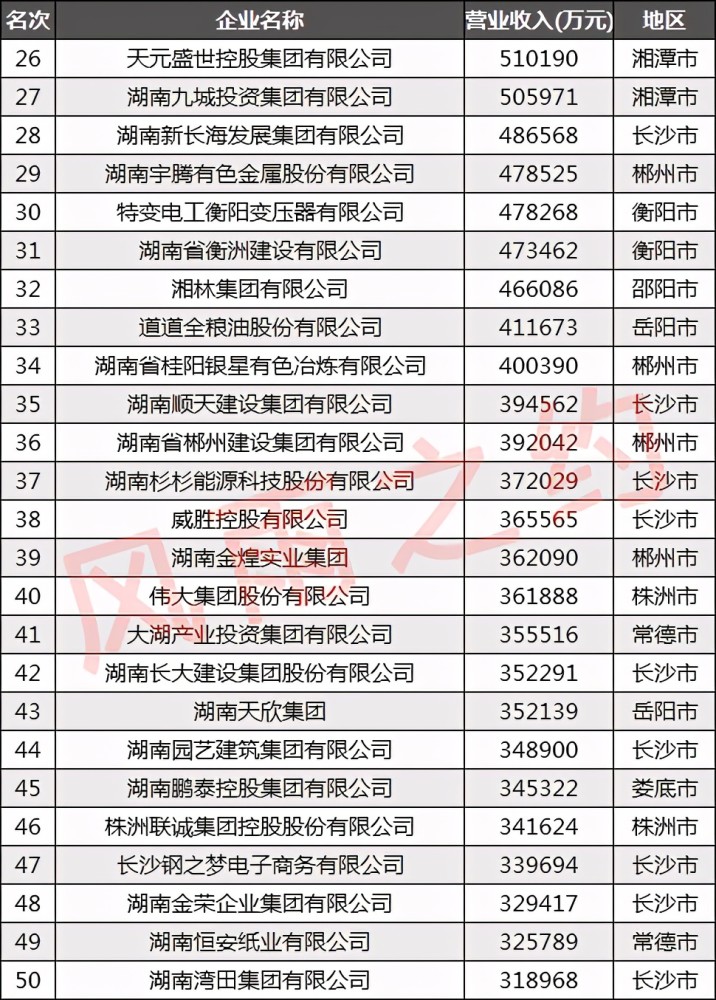 | 名次 | 企业名称 | 营业收入(万元) | 地区 |
|---|---|---|---|
| 26 | 天元盛世控股集团有限公司 | 510190 | 湘潭市 |
| 27 | 湖南九城投资集团有限公司 | 505971 | 湘潭市 |
| 28 | 湖南新长海发展集团有限公司 | 486568 | 长沙市 |
| 29 | 湖南宇腾有色金属股份有限公司 | 478525 | 郴州市 |
| 30 | 特变电工衡阳变压器有限公司 | 478268 | 衡阳市 |
| 31 | 湖南省衡洲建设有限公司 | 473462 | 衡阳市 |
| 32 | 湘林集团有限公司 | 466086 | 邵阳市 |
| 33 | 道道全粮油股份有限公司 | 411673 | 岳阳市 |
| 34 | 湖南省桂阳银星有色冶炼有限公司 | 400390 | 郴州市 |
| 35 | 湖南顺天建设集团有限公司 | 394562 | 长沙市 |
| 36 | 湖南省郴州建设集团有限公司 | 392042 | 郴州市 |
| 37 | 湖南杉杉能源科技股份有限公司 | 372029 | 长沙市 |
| 38 | 威胜控股有限公司 | 365565 | 长沙市 |
| 39 | 湖南金煌实业集团 | 362090 | 郴州市 |
| 40 | 伟大集团股份有限公司 | 361888 | 株洲市 |
| 41 | 大湖产业投资集团有限公司 | 355516 | 常德市 |
| 42 | 湖南长大建设集团股份有限公司 | 352291 | 长沙市 |
| 43 | 湖南天欣集团 | 352139 | 岳阳市 |
| 44 | 湖南园艺建筑集团有限公司 | 348900 | 长沙市 |
| 45 | 湖南鹏泰控股集团有限公司 | 345322 | 娄底市 |
| 46 | 株洲联诚集团控股股份有限公司 | 341624 | 株洲市 |
| 47 | 长沙钢之梦电子商务有限公司 | 339694 | 长沙市 |
| 48 | 湖南金荣企业集团有限公司 | 329417 | 长沙市 |
| 49 | 湖南恒安纸业有限公司 | 325789 | 常德市 |
| 50 | 湖南湾田集团有限公司 | 318968 | 长沙市 |

风雨之约